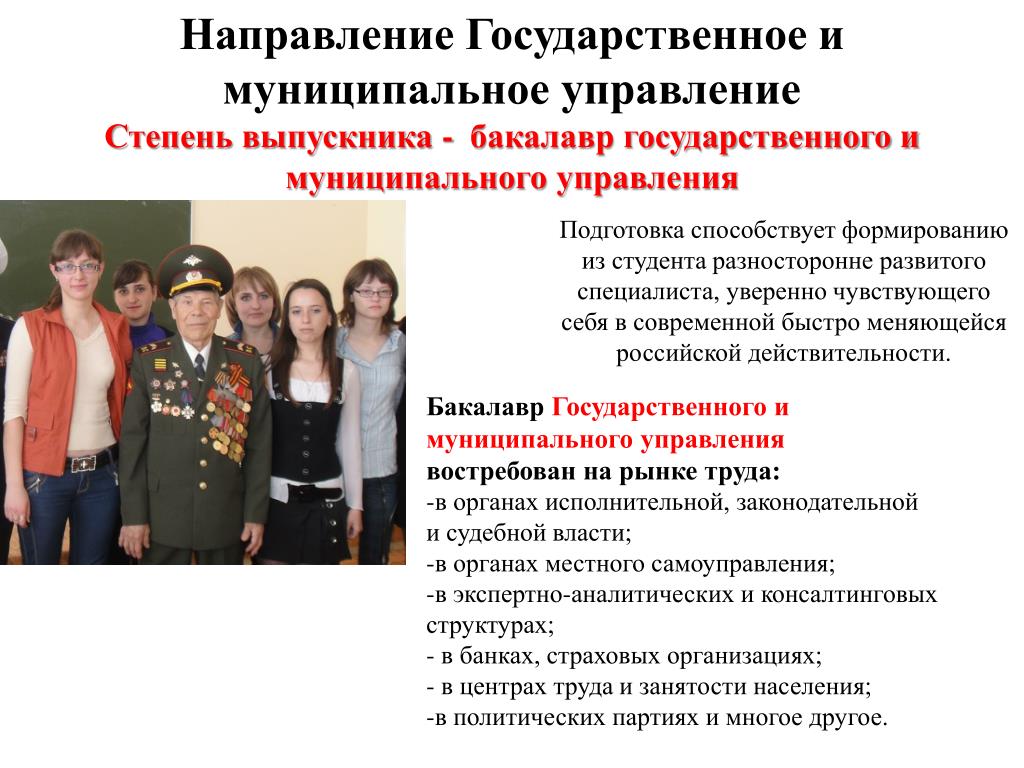 Направление Государственное и муниципальное управление

Степень выпускника - бакалавр государственного и муниципального управления

Подготовка способствует формированию из студента разносторонне развитого специалиста, уверенно чувствующего себя в современной быстро меняющейся российской действительности.

Бакалавр Государственного и муниципального управления востребован на рынке труда:
-в органах исполнительной, законодательной и судебной власти;
-в органах местного самоуправления;
-в экспертно-аналитических и консалтинговых структурах;
- в банках, страховых организациях;
- в центрах труда и занятости населения;
-в политических партиях и многое другое.